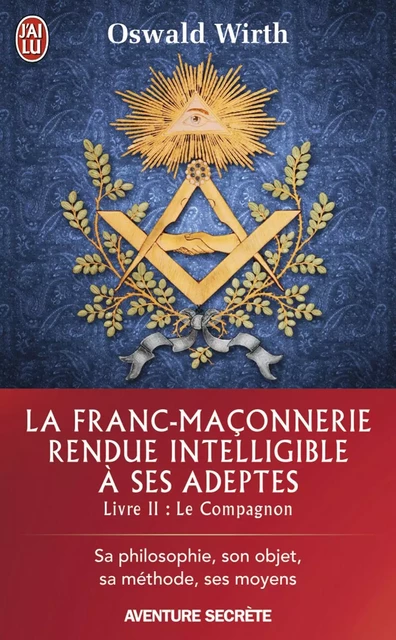 J'AI LU

Oswald Wirth

LA FRANC-MAÇONNERIE RENDUE INTELLIGIBLE À SES ADEPTES

Livre II : Le Compagnon

Sa philosophie, son objet, sa méthode, ses moyens

AVENTURE SECRÈTE